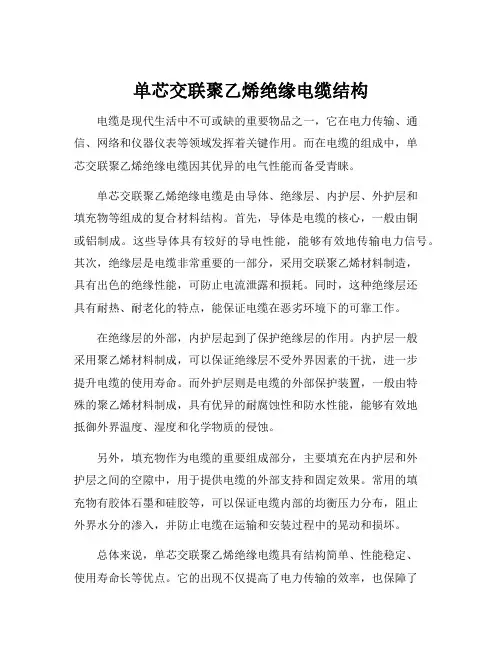 单芯交联聚乙烯绝缘电缆结构

电缆是现代生活中不可或缺的重要物品之一，它在电力传输、通信、网络和仪器仪表等领域发挥着关键作用。而在电缆的组成中，单芯交联聚乙烯绝缘电缆因其优异的电气性能而备受青睐。

单芯交联聚乙烯绝缘电缆是由导体、绝缘层、内护层、外护层和填充物等组成的复合材料结构。首先，导体是电缆的核心，一般由铜或铝制成。这些导体具有较好的导电性能，能够有效地传输电力信号。其次，绝缘层是电缆非常重要的一部分，采用交联聚乙烯材料制造，具有出色的绝缘性能，可防止电流泄露和损耗。同时，这种绝缘层还具有耐热、耐老化的特点，能保证电缆在恶劣环境下的可靠工作。

在绝缘层的外部，内护层起到了保护绝缘层的作用。内护层一般采用聚乙烯材料制成，可以保证绝缘层不受外界因素的干扰，进一步提升电缆的使用寿命。而外护层则是电缆的外部保护装置，一般由特殊的聚乙烯材料制成，具有优异的耐腐蚀性和防水性能，能够有效地抵御外界温度、湿度和化学物质的侵蚀。

另外，填充物作为电缆的重要组成部分，主要填充在内护层和外护层之间的空隙中，用于提供电缆的外部支持和固定效果。常用的填充物有胶体石墨和硅胶等，可以保证电缆内部的均衡压力分布，阻止外界水分的渗入，并防止电缆在运输和安装过程中的晃动和损坏。

总体来说，单芯交联聚乙烯绝缘电缆具有结构简单、性能稳定、使用寿命长等优点。它的出现不仅提高了电力传输的效率，也保障了